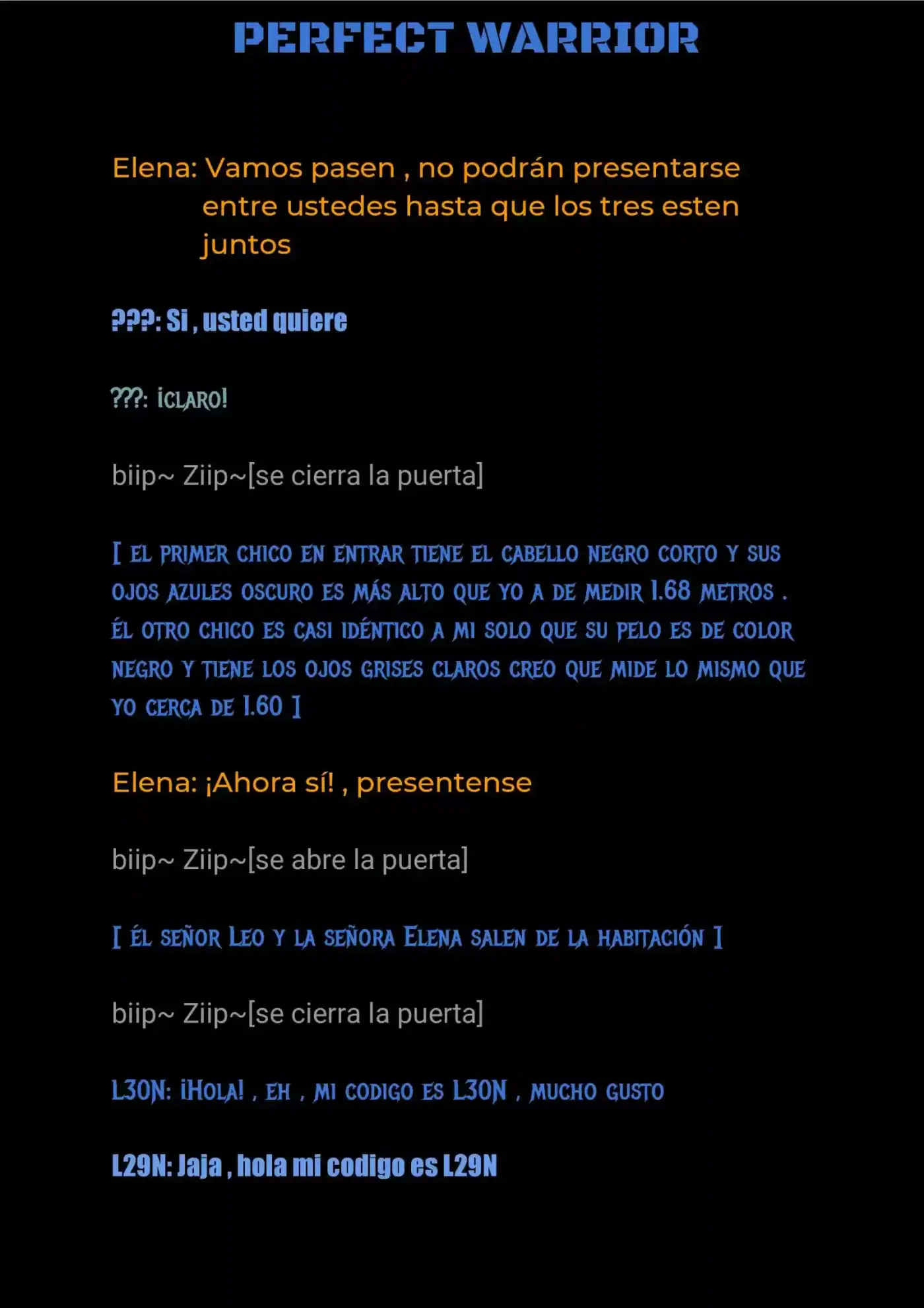 PERFECT WARRIOR

Elena: Vamos pasen , no podrán presentarse entre ustedes hasta que los tres esten juntos

???: Si , usted quiere

???: ¡CLARO!

biip~ Ziip~[se cierra la puerta]

[ EL PRIMER CHICO EN ENTRAR TIENE EL CABELLO NEGRO CORTO Y SUS OJOS AZULES OSCURO ES MÁS ALTO QUE YO A DE MEDIR 1.68 METROS . ÉL OTRO CHICO ES CASI IDÉNTICO A MI SOLO QUE SU PELO ES DE COLOR NEGRO Y TIENE LOS OJOS GRISES CLAROS CREO QUE MIDE LO MISMO QUE YO CERCA DE 1.60 ]

Elena: ¡Ahora sí! , presentense

biip~ Ziip~[se abre la puerta]

[ ÉL SEÑOR LEO Y LA SEÑORA ELENA SALEN DE LA HABITACIÓN ]

biip~ Ziip~[se cierra la puerta]

L30N: ¡HOLA! , EH , MI CODIGO ES L30N , MUCHO GUSTO

L29N: Jaja , hola mi codigo es L29N